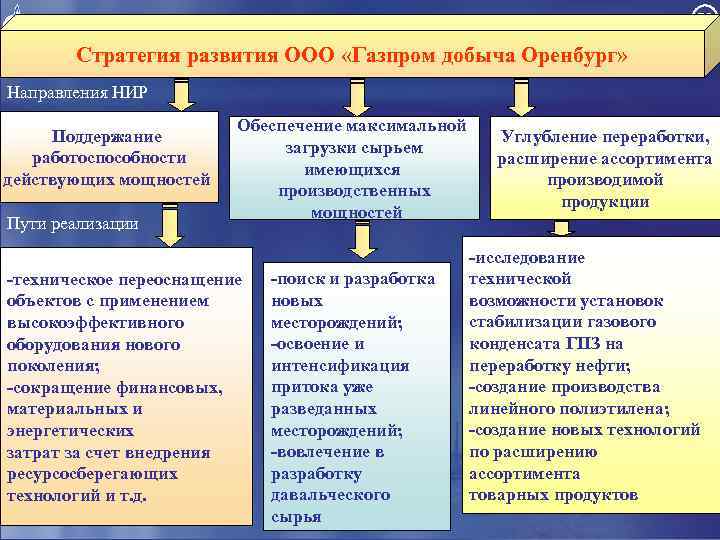 Стратегия развития ООО «Газпром добыча Оренбург»

Направления НИР

Поддержание работоспособности действующих мощностей

Обеспечение максимальной загрузки сырьем имеющихся производственных мощностей

Углубление переработки, расширение ассортимента производимой продукции

Пути реализации

-техническое переоснащение объектов с применением высокоэффективного оборудования нового поколения;
-сокращение финансовых, материальных и энергетических затрат за счет внедрения ресурсосберегающих технологий и т.д.

-поиск и разработка новых месторождений;
-освоение и интенсификация притока уже разведанных месторождений;
-вовлечение в разработку давальческого сырья

-исследование технической возможности установок стабилизации газового конденсата ГПЗ на переработку нефти;
-создание производства линейного полиэтилена;
-создание новых технологий по расширению ассортимента товарных продуктов